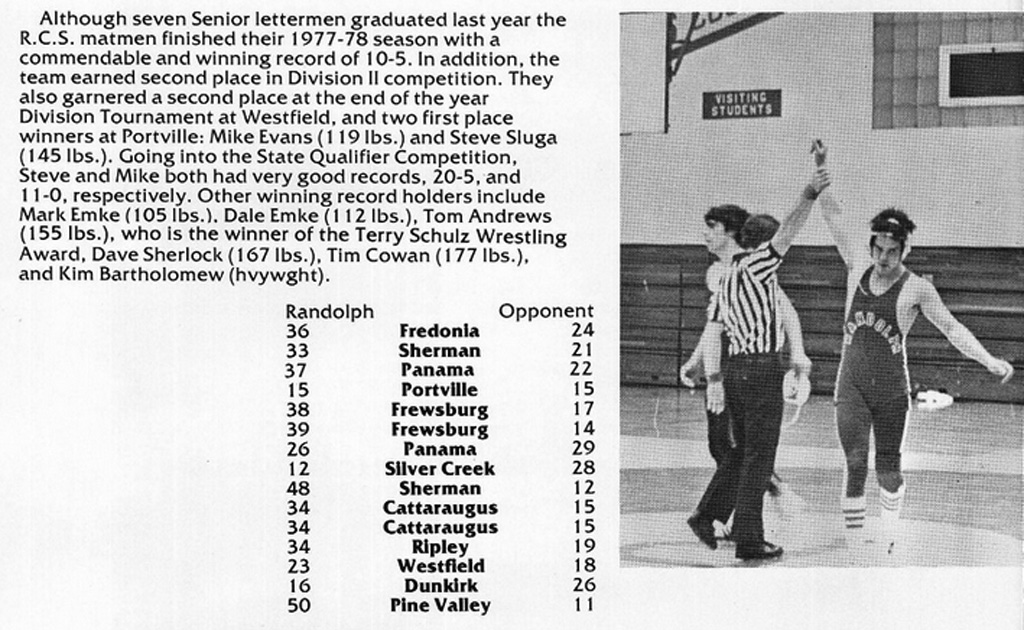 Although seven Senior lettermen graduated last year the R.C.S. matmen finished their 1977-78 season with a commendable and winning record of 10-5. In addition, the team earned second place in Division II competition. They also garnered a second place at the end of the year Division Tournament at Westfield, and two first place winners at Portville: Mike Evans (119 lbs.) and Steve Sluga (145 lbs.). Going into the State Qualifier Competition, Steve and Mike both had very good records, 20-5, and 11-0, respectively. Other winning record holders include Mark Emke (105 lbs.), Dale Emke (112 lbs.), Tom Andrews (155 lbs.), who is the winner of the Terry Schulz Wrestling Award, Dave Sherlock (167 lbs.), Tim Cowan (177 lbs.), and Kim Bartholomew (hvywght).

| Randolph | | Opponent |
|---|---|---|
| 36 | Fredonia | 24 |
| 33 | Sherman | 21 |
| 37 | Panama | 22 |
| 15 | Portville | 15 |
| 38 | Frewsburg | 17 |
| 39 | Frewsburg | 14 |
| 26 | Panama | 29 |
| 12 | Silver Creek | 28 |
| 48 | Sherman | 12 |
| 34 | Cattaraugus | 15 |
| 34 | Cattaraugus | 15 |
| 34 | Ripley | 19 |
| 23 | Westfield | 18 |
| 16 | Dunkirk | 26 |
| 50 | Pine Valley | 11 |

VISITING STUDENTS

RANDOLPH